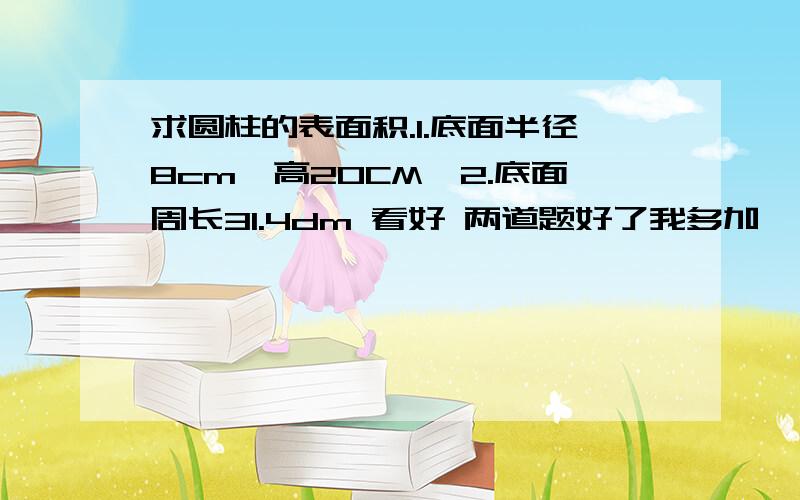 求圆柱的表面积.1.底面半径8cm,高20CM,2.底面周长31.4dm 看好 两道题好了我多加